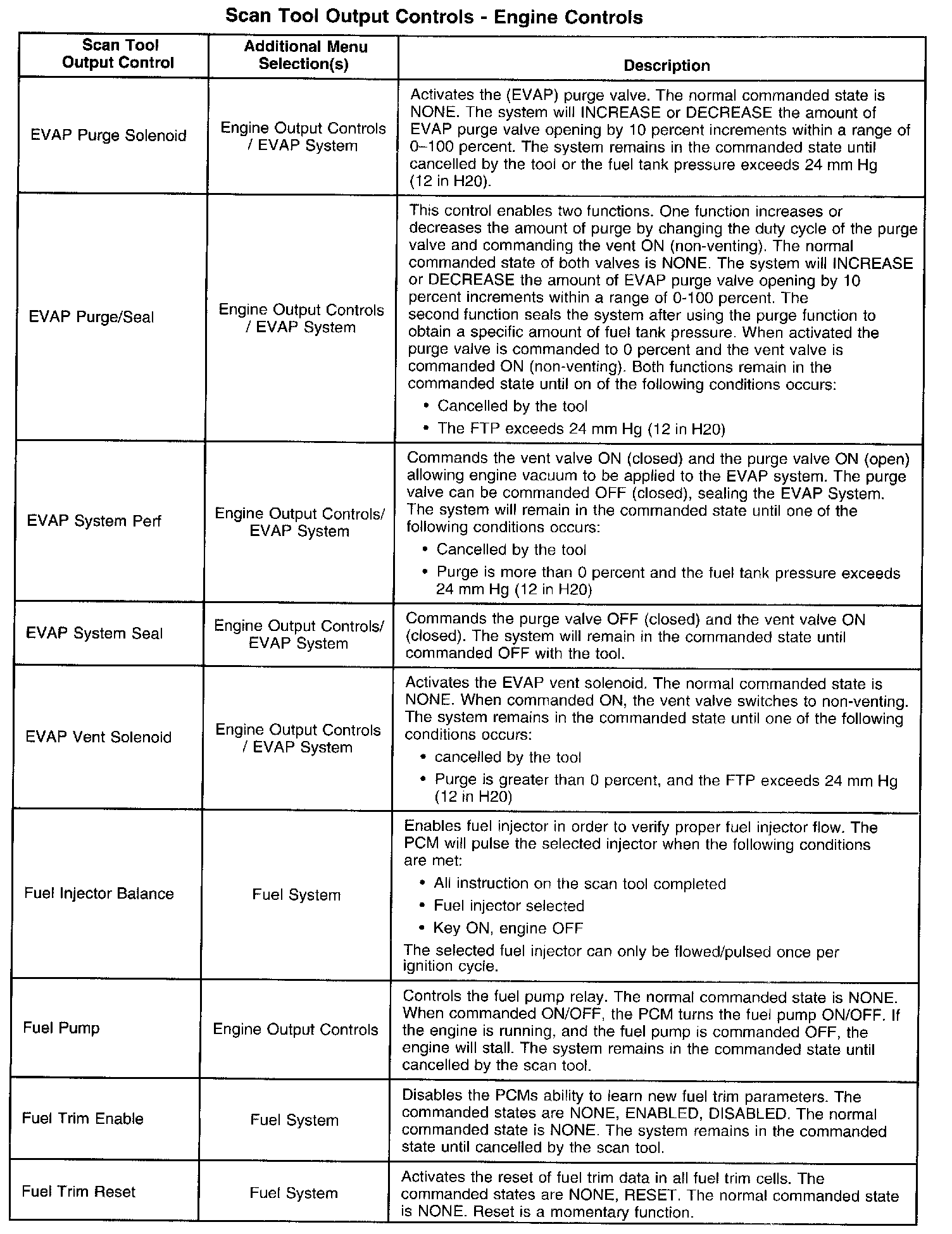 Scan Tool Output Controls - Engine Controls

| Scan Tool Output Control | Additional Menu Selection(s) | Description |
|---|---|---|
| EVAP Purge Solenoid | Engine Output Controls / EVAP System | Activates the (EVAP) purge valve. The normal commanded state is NONE. The system will INCREASE or DECREASE the amount of EVAP purge valve opening by 10 percent increments within a range of 0–100 percent. The system remains in the commanded state until cancelled by the tool or the fuel tank pressure exceeds 24 mm Hg (12 in H20). |
| EVAP Purge/Seal | Engine Output Controls / EVAP System | This control enables two functions. One function increases or decreases the amount of purge by changing the duty cycle of the purge valve and commanding the vent ON (non-venting). The normal commanded state of both valves is NONE. The system will INCREASE or DECREASE the amount of EVAP purge valve opening by 10 percent increments within a range of 0-100 percent. The second function seals the system after using the purge function to obtain a specific amount of fuel tank pressure. When activated the purge valve is commanded to 0 percent and the vent valve is commanded ON (non-venting). Both functions remain in the commanded state until on of the following conditions occurs: • Cancelled by the tool • The FTP exceeds 24 mm Hg (12 in H20) |
| EVAP System Perf | Engine Output Controls/ EVAP System | Commands the vent valve ON (closed) and the purge valve ON (open) allowing engine vacuum to be applied to the EVAP system. The purge valve can be commanded OFF (closed), sealing the EVAP System. The system will remain in the commanded state until one of the following conditions occurs: • Cancelled by the tool • Purge is more than 0 percent and the fuel tank pressure exceeds 24 mm Hg (12 in H20) |
| EVAP System Seal | Engine Output Controls/ EVAP System | Commands the purge valve OFF (closed) and the vent valve ON (closed). The system will remain in the commanded state until commanded OFF with the tool. |
| EVAP Vent Solenoid | Engine Output Controls / EVAP System | Activates the EVAP vent solenoid. The normal commanded state is NONE. When commanded ON, the vent valve switches to non-venting. The system remains in the commanded state until one of the following conditions occurs: • cancelled by the tool • Purge is greater than 0 percent, and the FTP exceeds 24 mm Hg (12 in H20) |
| Fuel Injector Balance | Fuel System | Enables fuel injector in order to verify proper fuel injector flow. The PCM will pulse the selected injector when the following conditions are met: • All instruction on the scan tool completed • Fuel injector selected • Key ON, engine OFF The selected fuel injector can only be flowed/pulsed once per ignition cycle. |
| Fuel Pump | Engine Output Controls | Controls the fuel pump relay. The normal commanded state is NONE. When commanded ON/OFF, the PCM turns the fuel pump ON/OFF. If the engine is running, and the fuel pump is commanded OFF, the engine will stall. The system remains in the commanded state until cancelled by the scan tool. |
| Fuel Trim Enable | Fuel System | Disables the PCMs ability to learn new fuel trim parameters. The commanded states are NONE, ENABLED, DISABLED. The normal commanded state is NONE. The system remains in the commanded state until cancelled by the scan tool. |
| Fuel Trim Reset | Fuel System | Activates the reset of fuel trim data in all fuel trim cells. The commanded states are NONE, RESET. The normal commanded state is NONE. Reset is a momentary function. |